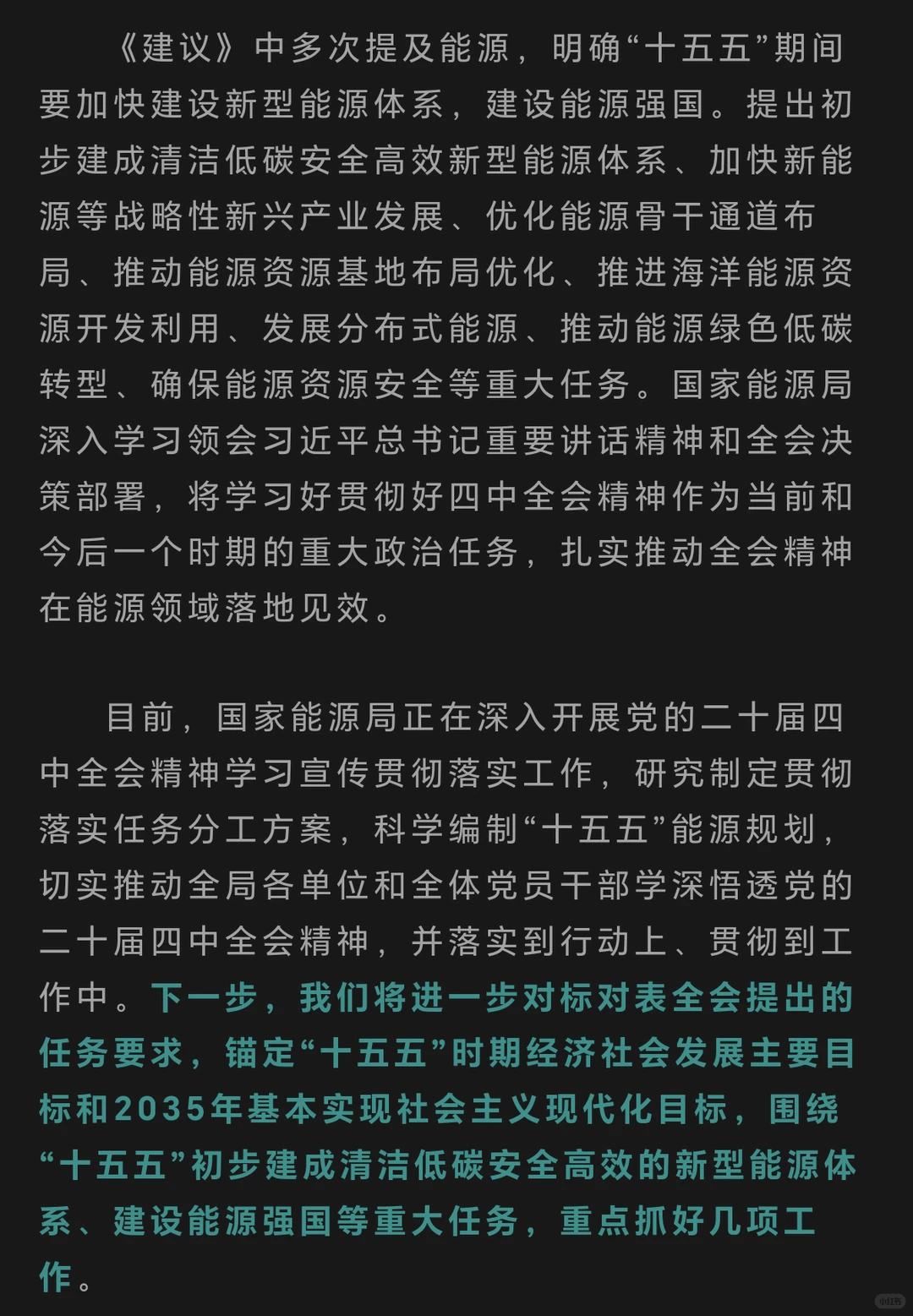 《建议》中多次提及能源，明确“十五五”期间要加快建设新型能源体系，建设能源强国。提出初步建成清洁低碳安全高效新型能源体系、加快新能源等战略性新兴产业发展、优化能源骨干通道布局、推动能源资源基地布局优化、推进海洋能源资源开发利用、发展分布式能源、推动能源绿色低碳转型、确保能源资源安全等重大任务。国家能源局深入学习领会习近平总书记重要讲话精神和全会决策部署，将学习好贯彻好四中全会精神作为当前和今后一个时期的重大政治任务，扎实推动全会精神在能源领域落地见效。

目前，国家能源局正在深入开展党的二十届四中全会精神学习宣传贯彻落实工作，研究制定贯彻落实任务分工方案，科学编制“十五五”能源规划，切实推动全局各单位和全体党员干部学深悟透党的二十届四中全会精神，并落实到行动上、贯彻到工作中。下一步，我们将进一步对标对表全会提出的任务要求，锚定“十五五”时期经济社会发展主要目标和2035年基本实现社会主义现代化目标，围绕“十五五”初步建成清洁低碳安全高效的新型能源体系、建设能源强国等重大任务，重点抓好几项工作。

小红书